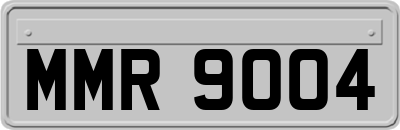 MMR 9004